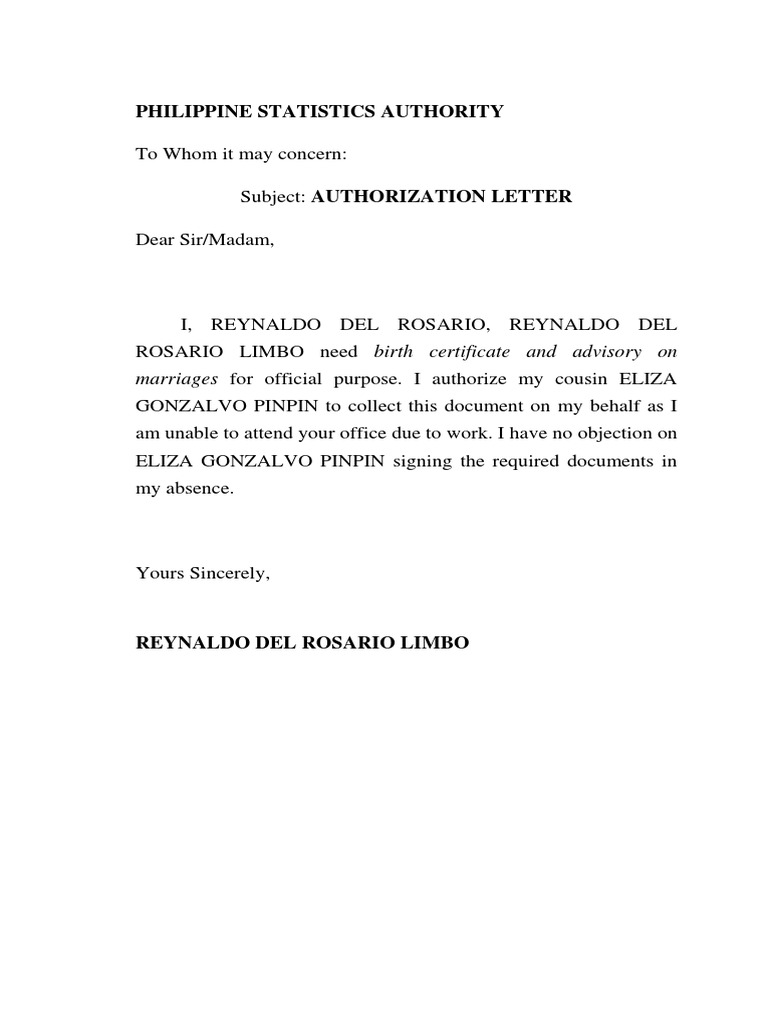 PHILIPPINE STATISTICS AUTHORITY

To Whom it may concern:

Subject: AUTHORIZATION LETTER

Dear Sir/Madam,

I, REYNALDO DEL ROSARIO, REYNALDO DEL ROSARIO LIMBO need birth certificate and advisory on marriages for official purpose. I authorize my cousin ELIZA GONZALVO PINPIN to collect this document on my behalf as I am unable to attend your office due to work. I have no objection on ELIZA GONZALVO PINPIN signing the required documents in my absence.

Yours Sincerely,

REYNALDO DEL ROSARIO LIMBO